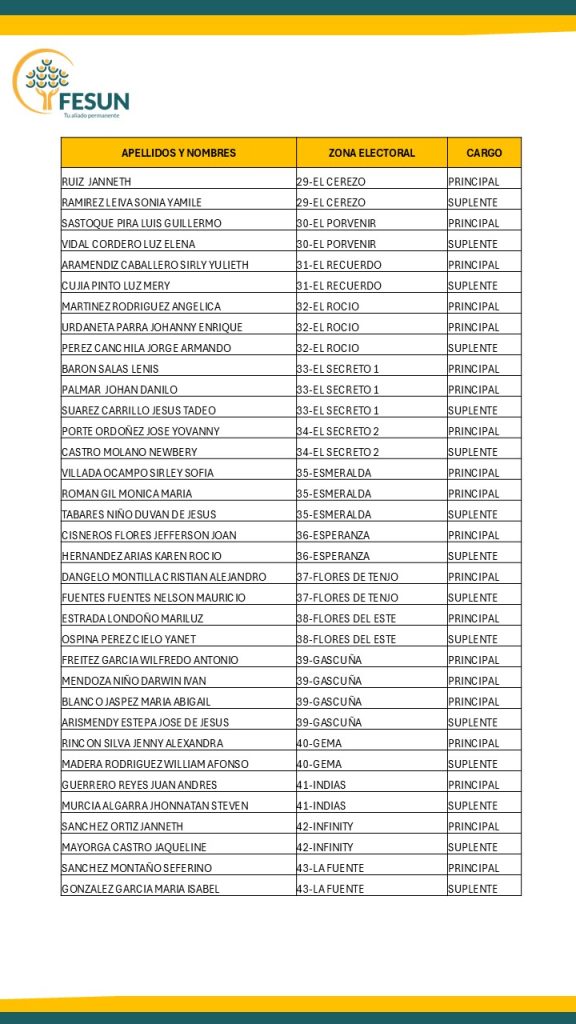 FESUN
Tu aliado permanente

| APELLIDOS Y NOMBRES | ZONA ELECTORAL | CARGO |
|---|---|---|
| RUIZ JANNETH | 29-EL CEREZO | PRINCIPAL |
| RAMIREZ LEIVA SONIA YAMILE | 29-EL CEREZO | SUPLENTE |
| SASTOQUE PIRA LUIS GUILLERMO | 30-EL PORVENIR | PRINCIPAL |
| VIDAL CORDERO LUZ ELENA | 30-EL PORVENIR | SUPLENTE |
| ARAMENDIZ CABALLERO SIRLY YULIETH | 31-EL RECUERDO | PRINCIPAL |
| CUJIA PINTO LUZ MERY | 31-EL RECUERDO | SUPLENTE |
| MARTINEZ RODRIGUEZ ANGELICA | 32-EL ROCIO | PRINCIPAL |
| URDANETA PARRA JOHANNY ENRIQUE | 32-EL ROCIO | PRINCIPAL |
| PEREZ CANCHILA JORGE ARMANDO | 32-EL ROCIO | SUPLENTE |
| BARON SALAS LENIS | 33-EL SECRETO 1 | PRINCIPAL |
| PALMAR JOHAN DANILO | 33-EL SECRETO 1 | PRINCIPAL |
| SUAREZ CARRILLO JESUS TADEO | 33-EL SECRETO 1 | SUPLENTE |
| PORTE ORDOÑEZ JOSE YOVANNY | 34-EL SECRETO 2 | PRINCIPAL |
| CASTRO MOLANO NEWBERY | 34-EL SECRETO 2 | SUPLENTE |
| VILLADA OCAMPO SIRLEY SOFIA | 35-ESMERALDA | PRINCIPAL |
| ROMAN GIL MONICA MARIA | 35-ESMERALDA | PRINCIPAL |
| TABARES NIÑO DUVAN DE JESUS | 35-ESMERALDA | SUPLENTE |
| CISNEROS FLORES JEFFERSON JOAN | 36-ESPERANZA | PRINCIPAL |
| HERNANDEZ ARIAS KAREN ROCIO | 36-ESPERANZA | SUPLENTE |
| DANGELO MONTILLA CRISTIAN ALEJANDRO | 37-FLORES DE TENJO | PRINCIPAL |
| FUENTES FUENTES NELSON MAURICIO | 37-FLORES DE TENJO | SUPLENTE |
| ESTRADA LONDOÑO MARILUZ | 38-FLORES DEL ESTE | PRINCIPAL |
| OSPINA PEREZ CIELO YANET | 38-FLORES DEL ESTE | SUPLENTE |
| FREITEZ GARCIA WILFREDO ANTONIO | 39-GASCUÑA | PRINCIPAL |
| MENDOZA NIÑO DARWIN IVAN | 39-GASCUÑA | PRINCIPAL |
| BLANCO JASPEZ MARIA ABIGAIL | 39-GASCUÑA | PRINCIPAL |
| ARISMENDY ESTEPA JOSE DE JESUS | 39-GASCUÑA | SUPLENTE |
| RINCON SILVA JENNY ALEXANDRA | 40-GEMA | PRINCIPAL |
| MADERA RODRIGUEZ WILLIAM AFONSO | 40-GEMA | SUPLENTE |
| GUERRERO REYES JUAN ANDRES | 41-INDIAS | PRINCIPAL |
| MURCIA ALGARRA JHONNATAN STEVEN | 41-INDIAS | SUPLENTE |
| SANCHEZ ORTIZ JANNETH | 42-INFINITY | PRINCIPAL |
| MAYORGA CASTRO JAQUELINE | 42-INFINITY | SUPLENTE |
| SANCHEZ MONTAÑO SEFERINO | 43-LA FUENTE | PRINCIPAL |
| GONZALEZ GARCIA MARIA ISABEL | 43-LA FUENTE | SUPLENTE |